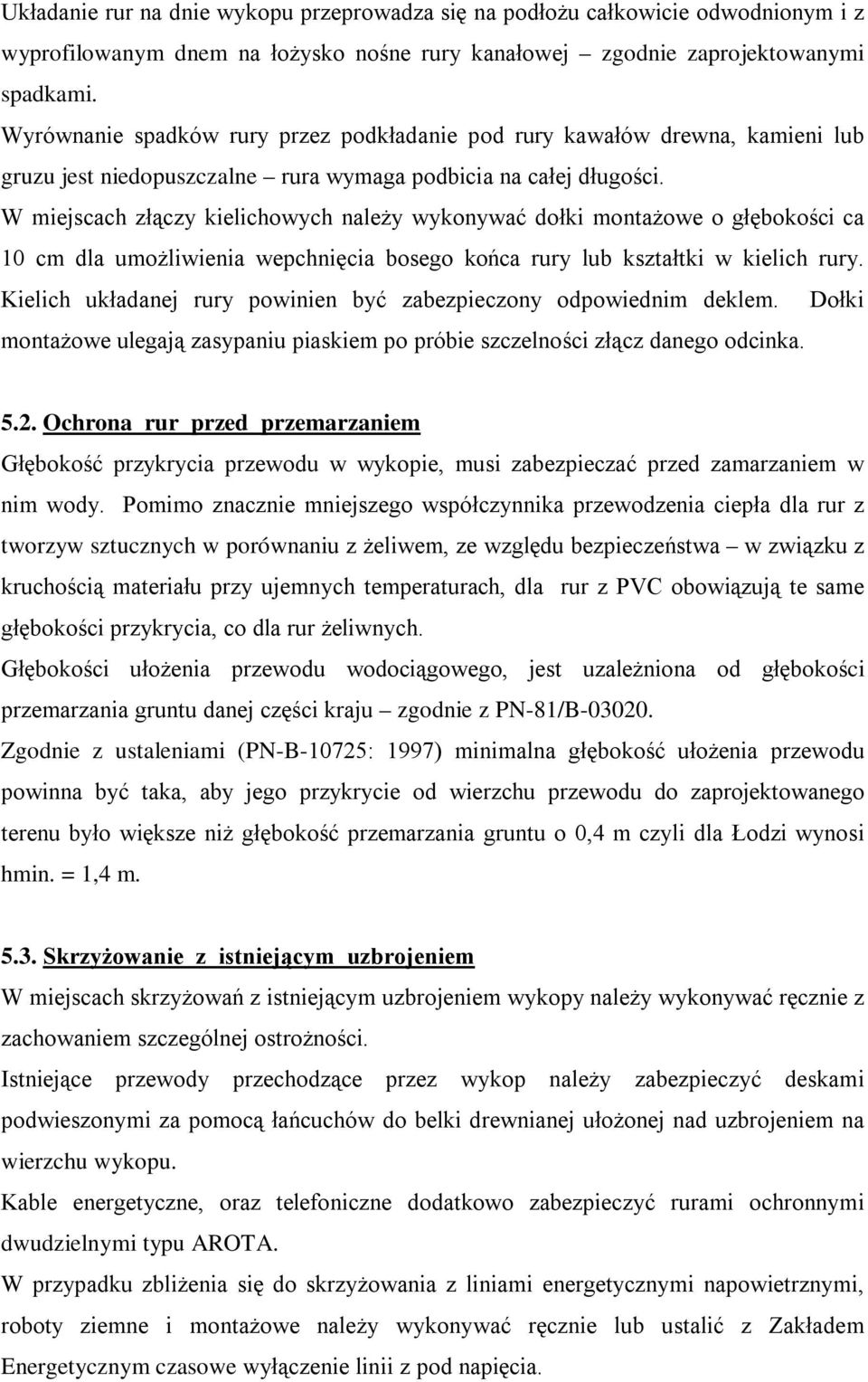 Układanie rur na dnie wykopu przeprowadza się na podłożu całkowicie odwodnionym i z wyprofilowanym dnem na łożysko nośne rury kanałowej – zgodnie zaprojektowanymi spadkami.
Wyrównanie spadków rury przez podkładanie pod rury kawałów drewna, kamieni lub gruzu jest niedopuszczalne – rura wymaga podbicia na całej długości.
W miejscach złączy kielichowych należy wykonywać dołki montażowe o głębokości ca 10 cm dla umożliwienia wepchnięcia bosego końca rury lub kształtki w kielich rury. Kielich układanej rury powinien być zabezpieczony odpowiednim deklem. Dołki montażowe ulegają zasypaniu piaskiem po próbie szczelności złącz danego odcinka.

5.2. Ochrona rur przed przemarzaniem
Głębokość przykrycia przewodu w wykopie, musi zabezpieczać przed zamarzaniem w nim wody. Pomimo znacznie mniejszego współczynnika przewodzenia ciepła dla rur z tworzyw sztucznych w porównaniu z żeliwem, ze względu bezpieczeństwa – w związku z kruchością materiału przy ujemnych temperaturach, dla rur z PVC obowiązują te same głębokości przykrycia, co dla rur żeliwnych.
Głębokości ułożenia przewodu wodociągowego, jest uzależniona od głębokości przemarzania gruntu danej części kraju – zgodnie z PN-81/B-03020.
Zgodnie z ustaleniami (PN-B-10725: 1997) minimalna głębokość ułożenia przewodu powinna być taka, aby jego przykrycie od wierzchu przewodu do zaprojektowanego terenu było większe niż głębokość przemarzania gruntu o 0,4 m czyli dla Łodzi wynosi hmin. = 1,4 m.

5.3. Skrzyżowanie z istniejącym uzbrojeniem
W miejscach skrzyżowań z istniejącym uzbrojeniem wykopy należy wykonywać ręcznie z zachowaniem szczególnej ostrożności.
Istniejące przewody przechodzące przez wykop należy zabezpieczyć deskami podwieszonymi za pomocą łańcuchów do belki drewnianej ułożonej nad uzbrojeniem na wierzchu wykopu.
Kable energetyczne, oraz telefoniczne dodatkowo zabezpieczyć rurami ochronnymi dwudzielnymi typu AROTA.
W przypadku zbliżenia się do skrzyżowania z liniami energetycznymi napowietrznymi, roboty ziemne i montażowe należy wykonywać ręcznie lub ustalić z Zakładem Energetycznym czasowe wyłączenie linii z pod napięcia.